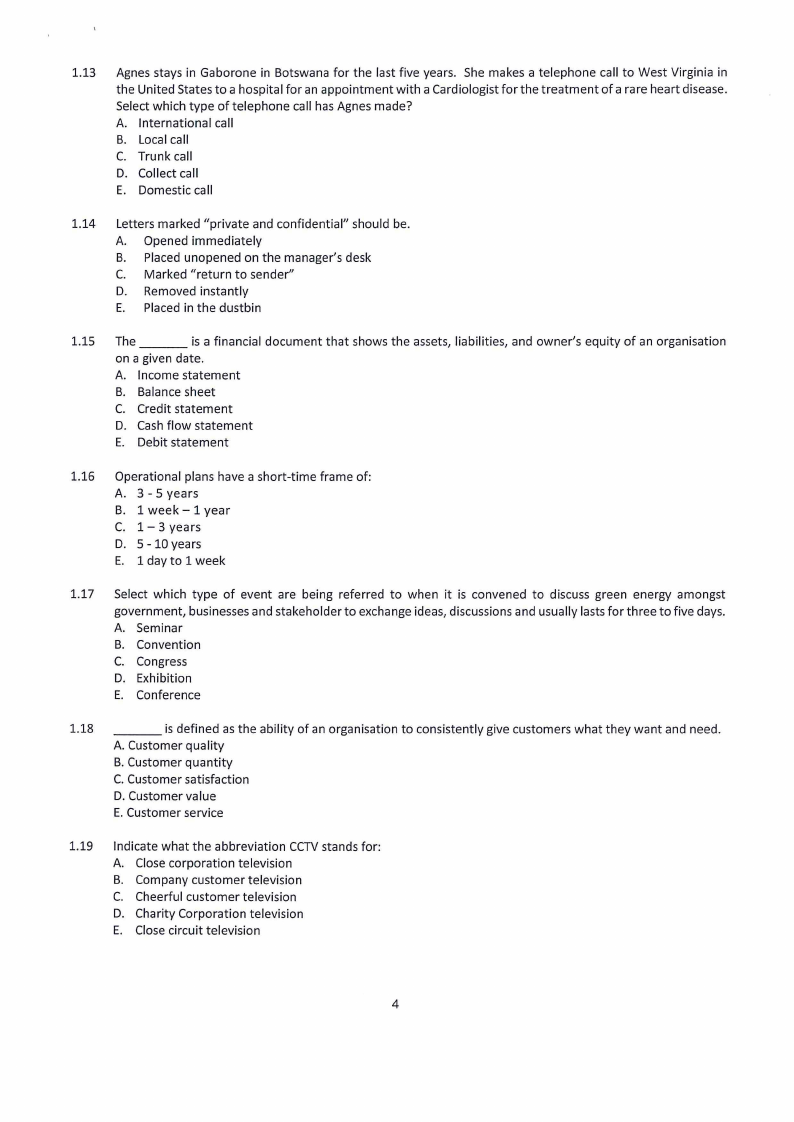 1.13 Agnes stays in Gaborone in Botswana for the last five years. She makes a telephone call to West Virginia in the United States to a hospital for an appointment with a Cardiologist for the treatment of a rare heart disease. Select which type of telephone call has Agnes made?
A. International call
B. Local call
C. Trunk call
D. Collect call
E. Domestic call

1.14 Letters marked "private and confidential" should be.
A. Opened immediately
B. Placed unopened on the manager's desk
C. Marked "return to sender"
D. Removed instantly
E. Placed in the dustbin

1.15 The ____ is a financial document that shows the assets, liabilities, and owner's equity of an organisation on a given date.
A. Income statement
B. Balance sheet
C. Credit statement
D. Cash flow statement
E. Debit statement

1.16 Operational plans have a short-time frame of:
A. 3 - 5 years
B. 1 week – 1 year
C. 1 – 3 years
D. 5 - 10 years
E. 1 day to 1 week

1.17 Select which type of event are being referred to when it is convened to discuss green energy amongst government, businesses and stakeholder to exchange ideas, discussions and usually lasts for three to five days.
A. Seminar
B. Convention
C. Congress
D. Exhibition
E. Conference

1.18 ____ is defined as the ability of an organisation to consistently give customers what they want and need.
A. Customer quality
B. Customer quantity
C. Customer satisfaction
D. Customer value
E. Customer service

1.19 Indicate what the abbreviation CCTV stands for:
A. Close corporation television
B. Company customer television
C. Cheerful customer television
D. Charity Corporation television
E. Close circuit television

4